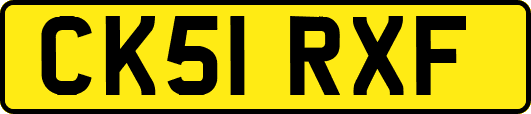 CK51 RXF